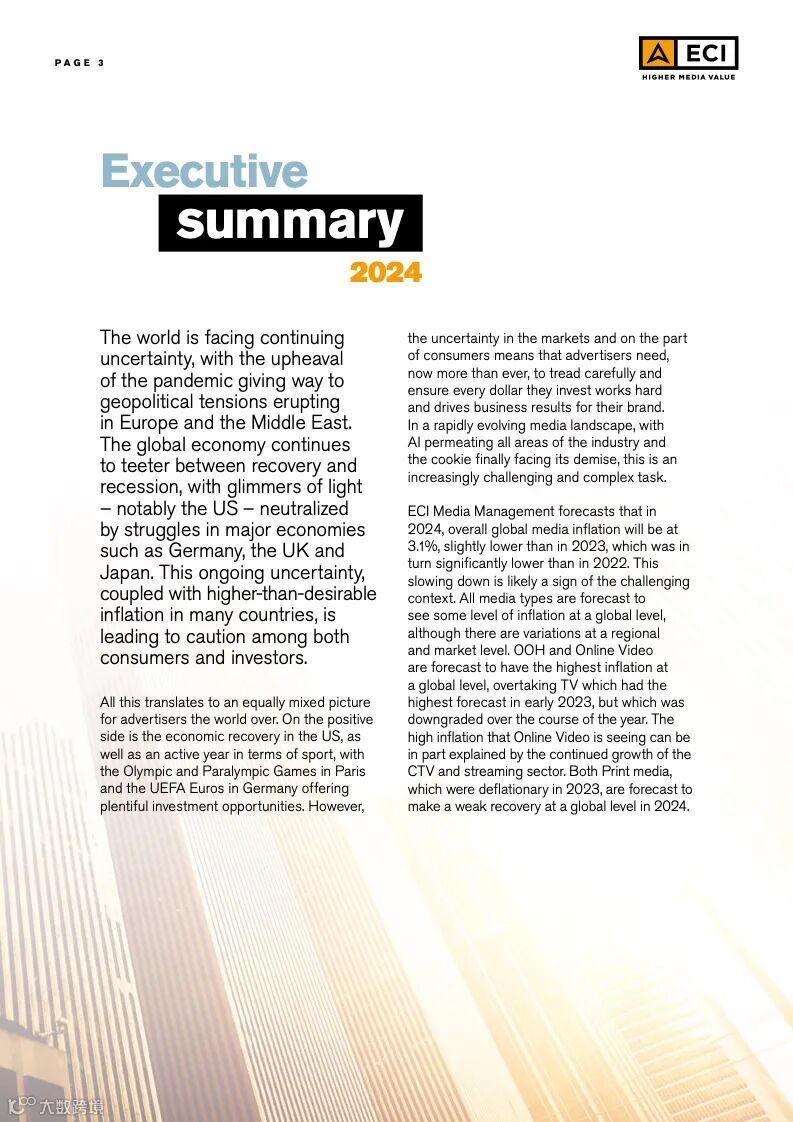 PAGE 3

ECI
HIGHER MEDIA VALUE

Executive
summary
2024

The world is facing continuing uncertainty, with the upheaval of the pandemic giving way to geopolitical tensions erupting in Europe and the Middle East. The global economy continues to teeter between recovery and recession, with glimmers of light – notably the US – neutralized by struggles in major economies such as Germany, the UK and Japan. This ongoing uncertainty, coupled with higher-than-desirable inflation in many countries, is leading to caution among both consumers and investors.

All this translates to an equally mixed picture for advertisers the world over. On the positive side is the economic recovery in the US, as well as an active year in terms of sport, with the Olympic and Paralympic Games in Paris and the UEFA Euros in Germany offering plentiful investment opportunities. However, the uncertainty in the markets and on the part of consumers means that advertisers need, now more than ever, to tread carefully and ensure every dollar they invest works hard and drives business results for their brand. In a rapidly evolving media landscape, with AI permeating all areas of the industry and the cookie finally facing its demise, this is an increasingly challenging and complex task.

ECI Media Management forecasts that in 2024, overall global media inflation will be at 3.1%, slightly lower than in 2023, which was in turn significantly lower than in 2022. This slowing down is likely a sign of the challenging context. All media types are forecast to see some level of inflation at a global level, although there are variations at a regional and market level. OOH and Online Video are forecast to have the highest inflation at a global level, overtaking TV which had the highest forecast in early 2023, but which was downgraded over the course of the year. The high inflation that Online Video is seeing can be in part explained by the continued growth of the CTV and streaming sector. Both Print media, which were deflationary in 2023, are forecast to make a weak recovery at a global level in 2024.

大数跨境